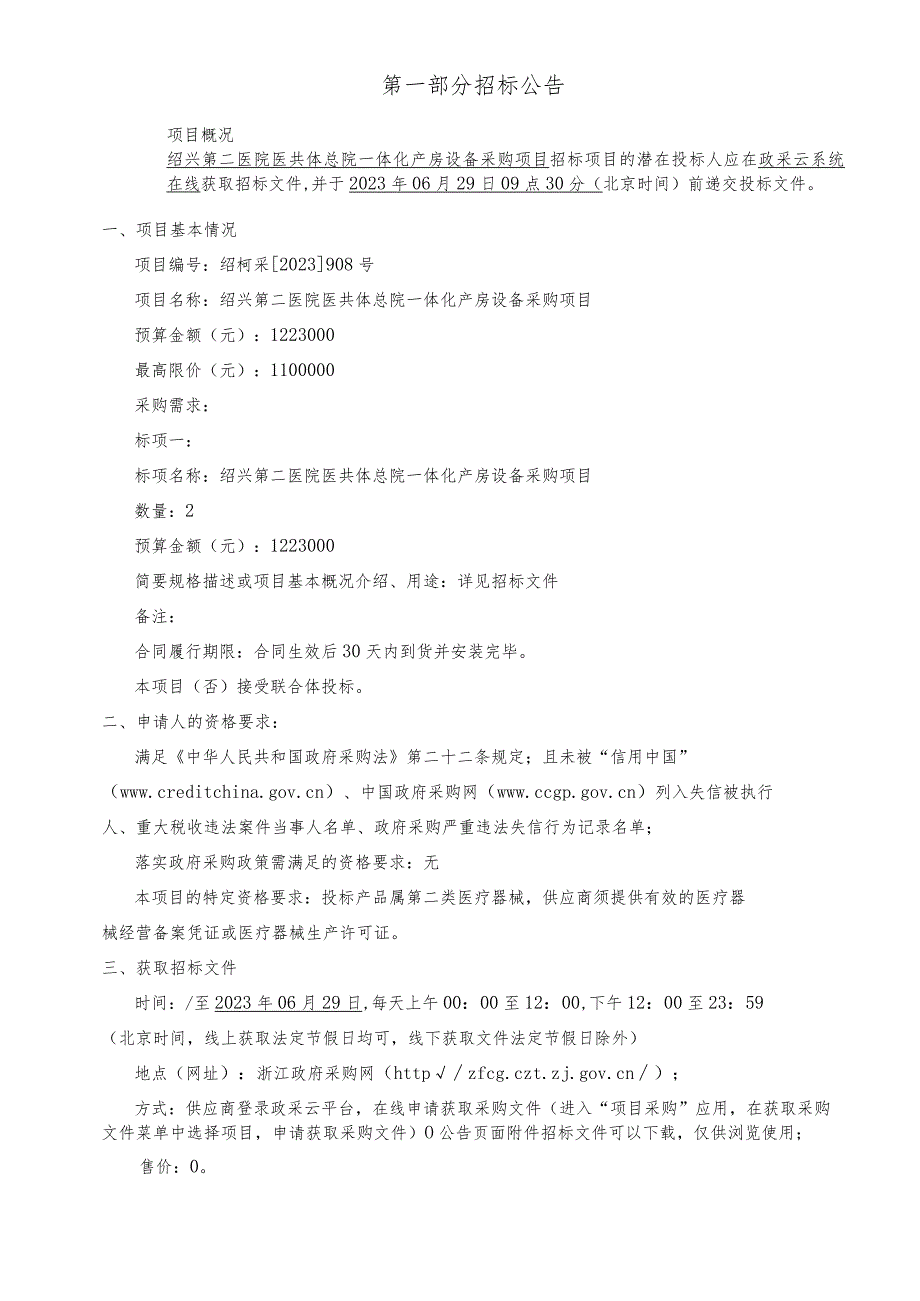 第一部分招标公告

项目概况

绍兴第二医院医共体总院一体化产房设备采购项目招标项目的潜在投标人应在政采云系统在线获取招标文件，并于2023年06月29日09点30分（北京时间）前递交投标文件。

一、项目基本情况

项目编号：绍柯采[2023]908号

项目名称：绍兴第二医院医共体总院一体化产房设备采购项目

预算金额（元）：1223000

最高限价（元）：1100000

采购需求：

标项一：

标项名称：绍兴第二医院医共体总院一体化产房设备采购项目

数量：2

预算金额（元）：1223000

简要规格描述或项目基本概况介绍、用途：详见招标文件

备注：

合同履行期限：合同生效后30天内到货并安装完毕。

本项目（否）接受联合体投标。

二、申请人的资格要求：

满足《中华人民共和国政府采购法》第二十二条规定；且未被“信用中国”（www.creditchina.gov.cn）、中国政府采购网（www.ccgp.gov.cn）列入失信被执行人、重大税收违法案件当事人名单、政府采购严重违法失信行为记录名单；

落实政府采购政策需满足的资格要求：无

本项目的特定资格要求：投标产品属第二类医疗器械，供应商须提供有效的医疗器械经营备案凭证或医疗器械生产许可证。

三、获取招标文件

时间：/至2023年06月29日，每天上午00：00至12：00，下午12：00至23：59（北京时间，线上获取法定节假日均可，线下获取文件法定节假日除外）

地点（网址）：浙江政府采购网（http√/zfcg.czt.zj.gov.cn/）；

方式：供应商登录政采云平台，在线申请获取采购文件（进入“项目采购”应用，在获取采购文件菜单中选择项目，申请获取采购文件）O公告页面附件招标文件可以下载，仅供浏览使用；

售价：0。